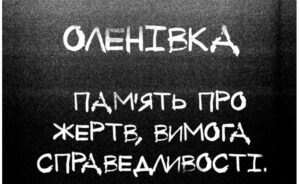 ОЛЕНІВКА

ПАМ'ЯТЬ ПРО ЖЕРТВ, ВИМОГА СПРАВЕДЛИВОСТІ.